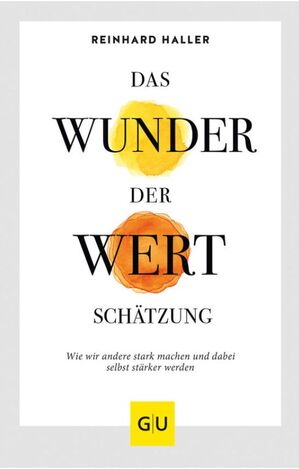 REINHARD HALLER

DAS
WUNDER
DER
WERT
SCHÄTZUNG

Wie wir andere stark machen und dabei selbst stärker werden

GU